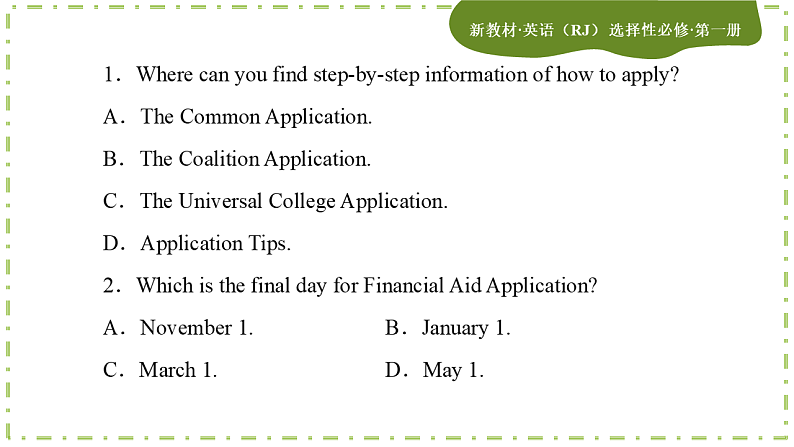 新教材·英语（RJ）选择性必修·第一册

1．Where can you find step-by-step information of how to apply?

A．The Common Application.

B．The Coalition Application.

C．The Universal College Application.

D．Application Tips.

2．Which is the final day for Financial Aid Application?

A．November 1.　　B．January 1.

C．March 1.　　D．May 1.